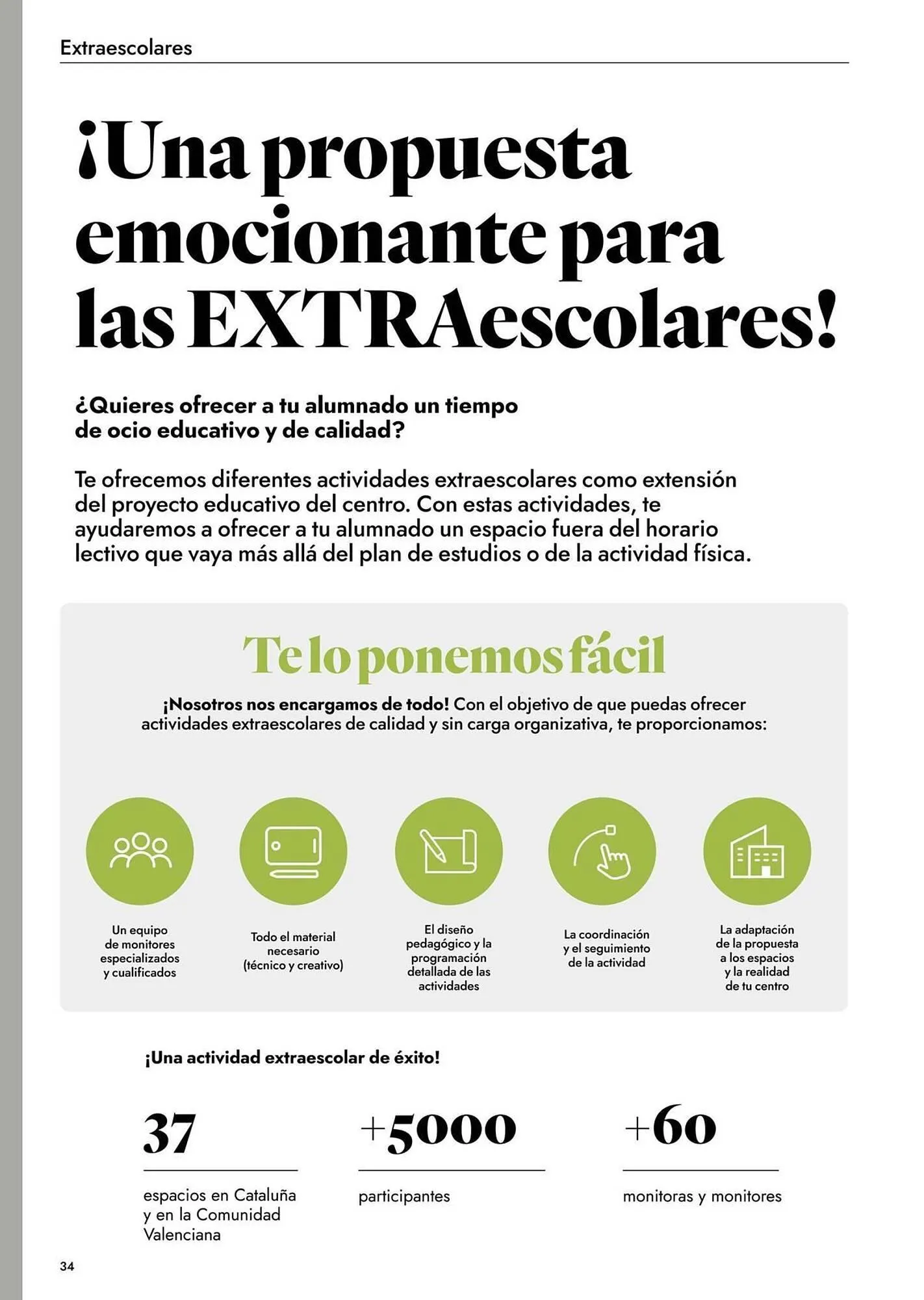 Extraescolares

¡Una propuesta emocionante para las EXTRAescolares!

¿Quieres ofrecer a tu alumnado un tiempo de ocio educativo y de calidad?

Te ofrecemos diferentes actividades extraescolares como extensión del proyecto educativo del centro. Con estas actividades, te ayudaremos a ofrecer a tu alumnado un espacio fuera del horario lectivo que vaya más allá del plan de estudios o de la actividad física.

Te lo ponemos fácil

¡Nosotros nos encargamos de todo! Con el objetivo de que puedas ofrecer actividades extraescolares de calidad y sin carga organizativa, te proporcionamos:

Un equipo de monitores especializados y cualificados

Todo el material necesario (técnico y creativo)

El diseño pedagógico y la programación detallada de las actividades

La coordinación y el seguimiento de la actividad

La adaptación de la propuesta a los espacios y la realidad de tu centro

¡Una actividad extraescolar de éxito!

37
espacios en Cataluña y en la Comunidad Valenciana

+5000
participantes

+60
monitoras y monitores

34